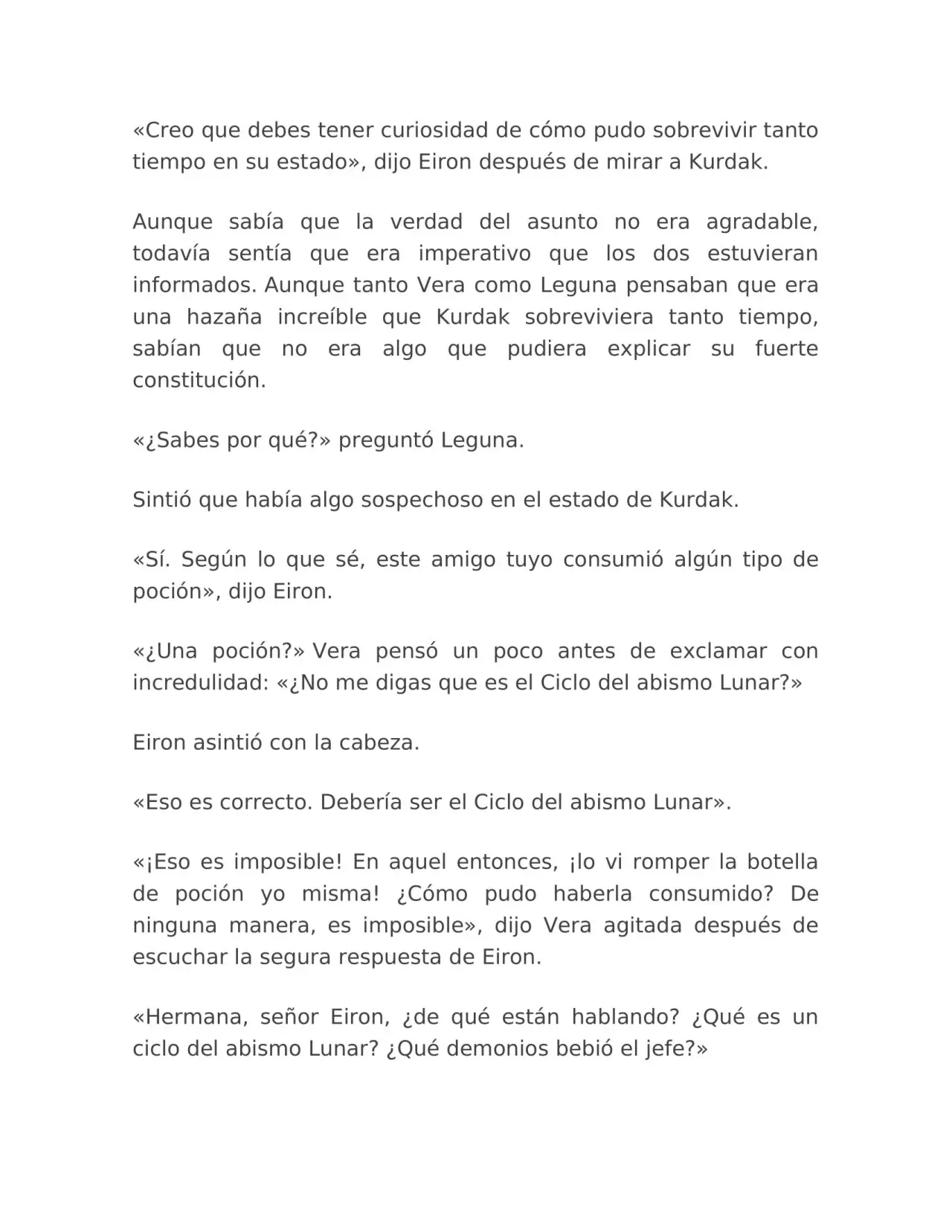 «Creo que debes tener curiosidad de cómo pudo sobrevivir tanto tiempo en su estado», dijo Eiron después de mirar a Kurdak.

Aunque sabía que la verdad del asunto no era agradable, todavía sentía que era imperativo que los dos estuvieran informados. Aunque tanto Vera como Leguna pensaban que era una hazaña increíble que Kurdak sobreviviera tanto tiempo, sabían que no era algo que pudiera explicar su fuerte constitución.

«¿Sabes por qué?» preguntó Leguna.

Sintió que había algo sospechoso en el estado de Kurdak.

«Sí. Según lo que sé, este amigo tuyo consumió algún tipo de poción», dijo Eiron.

«¿Una poción?» Vera pensó un poco antes de exclamar con incredulidad: «¿No me digas que es el Ciclo del abismo Lunar?»

Eiron asintió con la cabeza.

«Eso es correcto. Debería ser el Ciclo del abismo Lunar».

«¡Eso es imposible! En aquel entonces, ¡lo vi romper la botella de poción yo misma! ¿Cómo pudo haberla consumido? De ninguna manera, es imposible», dijo Vera agitada después de escuchar la segura respuesta de Eiron.

«Hermana, señor Eiron, ¿de qué están hablando? ¿Qué es un ciclo del abismo Lunar? ¿Qué demonios bebió el jefe?»